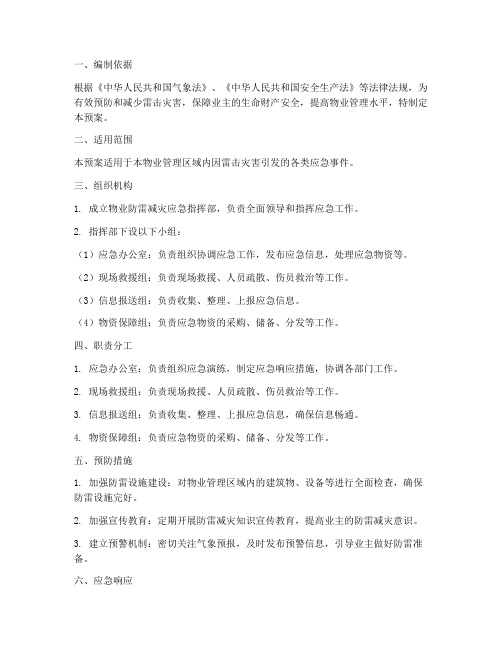 一、编制依据

根据《中华人民共和国气象法》、《中华人民共和国安全生产法》等法律法规，为有效预防和减少雷击灾害，保障业主的生命财产安全，提高物业管理水平，特制定本预案。

二、适用范围

本预案适用于本物业管理区域内因雷击灾害引发的各类应急事件。

三、组织机构

1. 成立物业防雷减灾应急指挥部，负责全面领导和指挥应急工作。

2. 指挥部下设以下小组：

（1）应急办公室：负责组织协调应急工作，发布应急信息，处理应急物资等。

（2）现场救援组：负责现场救援、人员疏散、伤员救治等工作。

（3）信息报送组：负责收集、整理、上报应急信息。

（4）物资保障组：负责应急物资的采购、储备、分发等工作。

四、职责分工

1. 应急办公室：负责组织应急演练，制定应急响应措施，协调各部门工作。

2. 现场救援组：负责现场救援、人员疏散、伤员救治等工作。

3. 信息报送组：负责收集、整理、上报应急信息，确保信息畅通。

4. 物资保障组：负责应急物资的采购、储备、分发等工作。

五、预防措施

1. 加强防雷设施建设：对物业管理区域内的建筑物、设备等进行全面检查，确保防雷设施完好。

2. 加强宣传教育：定期开展防雷减灾知识宣传教育，提高业主的防雷减灾意识。

3. 建立预警机制：密切关注气象预报，及时发布预警信息，引导业主做好防雷准备。

六、应急响应